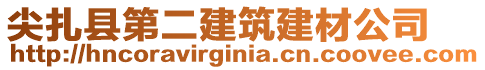 尖扎县第二建筑建材公司
http://hncoravirginia.cn.coovee.com